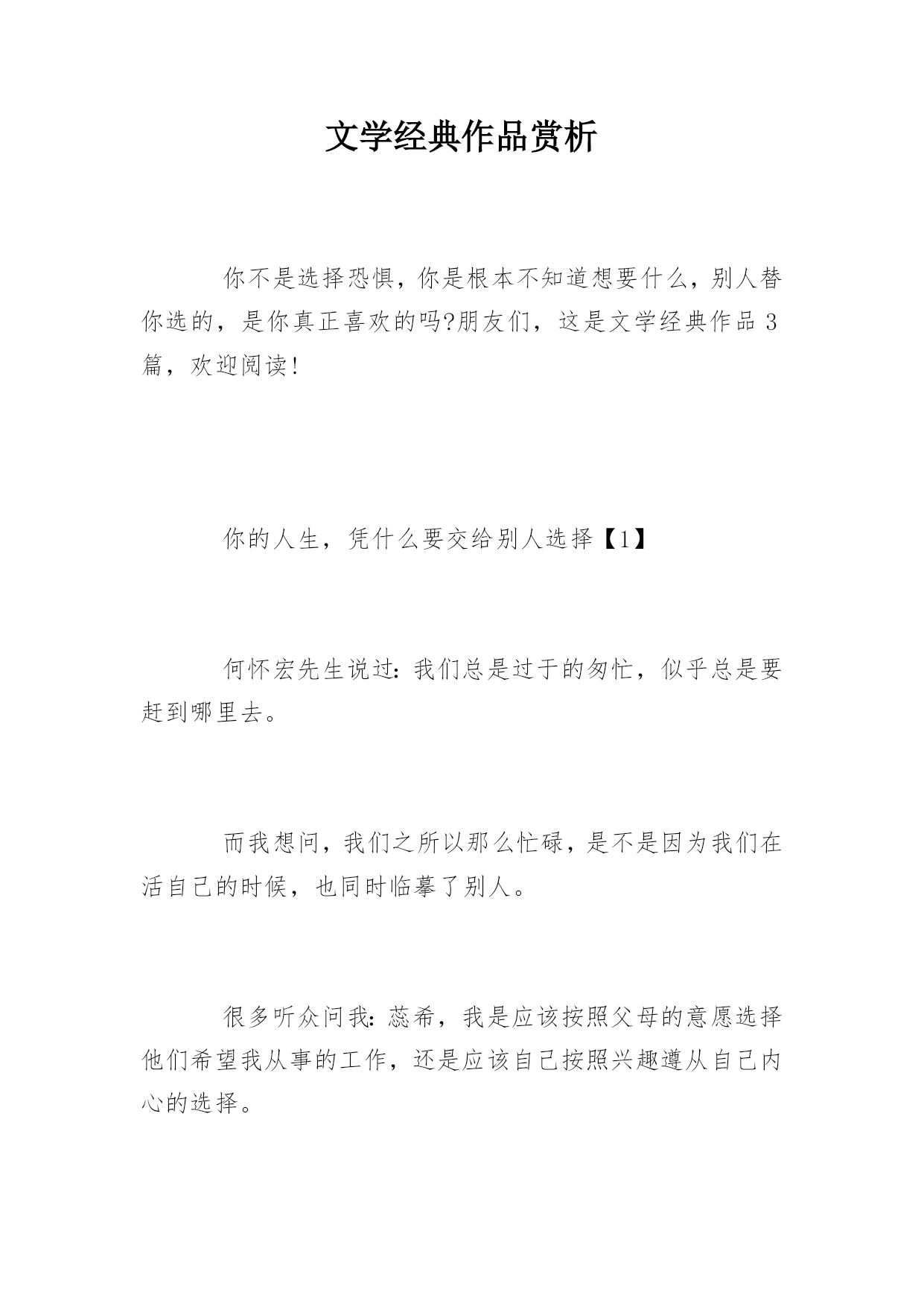 文学经典作品赏析

你不是选择恐惧，你是根本不知道想要什么，别人替你选的，是你真正喜欢的吗?朋友们，这是文学经典作品3篇，欢迎阅读!

你的人生，凭什么要交给别人选择【1】

何怀宏先生说过：我们总是过于的匆忙，似乎总是要赶到哪里去。

而我想问，我们之所以那么忙碌，是不是因为我们在活自己的时候，也同时临摹了别人。

很多听众问我：蕊希，我是应该按照父母的意愿选择他们希望我从事的工作，还是应该自己按照兴趣遵从自己内心的选择。